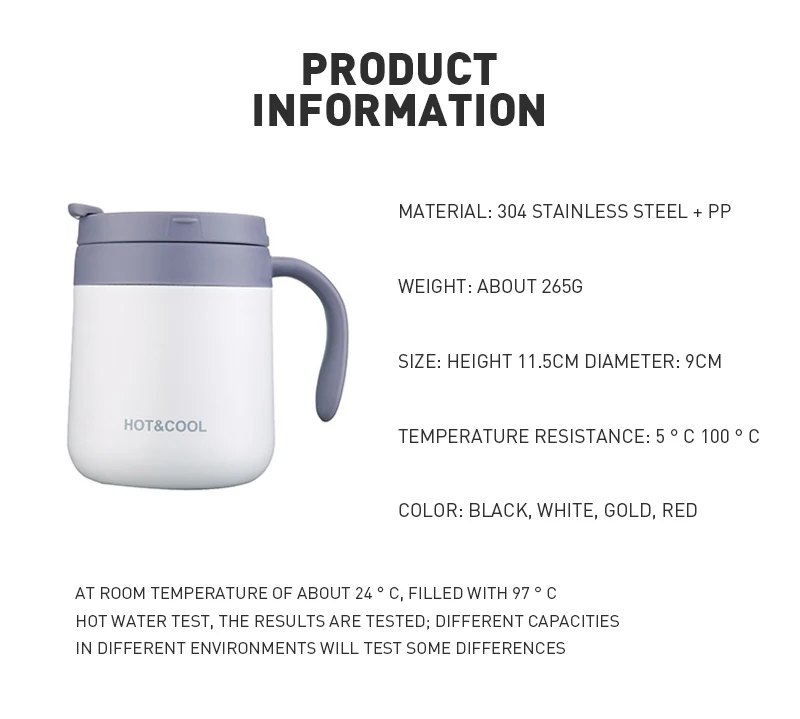 PRODUCT
INFORMATION

HOT&COOL

MATERIAL: 304 STAINLESS STEEL + PP

WEIGHT: ABOUT 265G

SIZE: HEIGHT 11.5CM DIAMETER: 9CM

TEMPERATURE RESISTANCE: 5 ° C 100 ° C

COLOR: BLACK, WHITE, GOLD, RED

AT ROOM TEMPERATURE OF ABOUT 24 ° C, FILLED WITH 97 ° C HOT WATER TEST, THE RESULTS ARE TESTED; DIFFERENT CAPACITIES IN DIFFERENT ENVIRONMENTS WILL TEST SOME DIFFERENCES